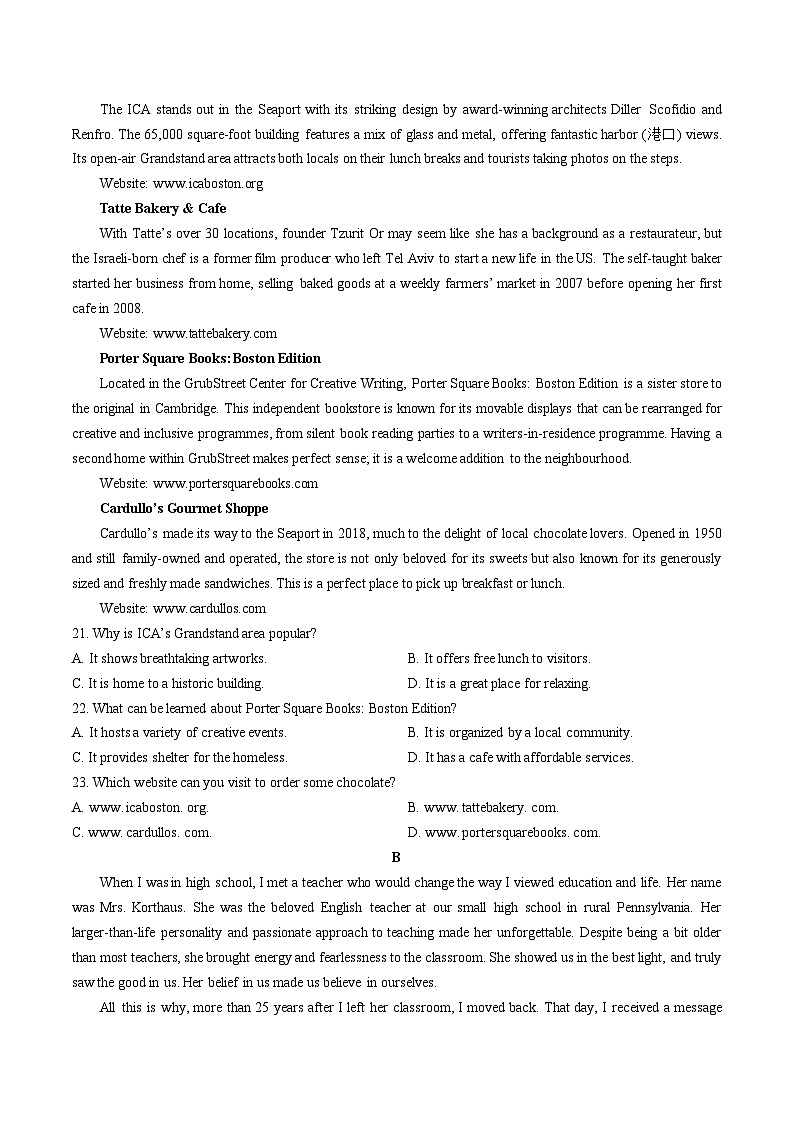 The ICA stands out in the Seaport with its striking design by award-winning architects Diller Scofidio and Renfro. The 65,000 square-foot building features a mix of glass and metal, offering fantastic harbor (港口) views. Its open-air Grandstand area attracts both locals on their lunch breaks and tourists taking photos on the steps.

Website: www.icaboston.org

Tatte Bakery & Cafe

With Tatte's over 30 locations, founder Tzurit Or may seem like she has a background as a restaurateur, but the Israeli-born chef is a former film producer who left Tel Aviv to start a new life in the US. The self-taught baker started her business from home, selling baked goods at a weekly farmers' market in 2007 before opening her first cafe in 2008.

Website: www.tattebakery.com

Porter Square Books: Boston Edition

Located in the GrubStreet Center for Creative Writing, Porter Square Books: Boston Edition is a sister store to the original in Cambridge. This independent bookstore is known for its movable displays that can be rearranged for creative and inclusive programmes, from silent book reading parties to a writers-in-residence programme. Having a second home within GrubStreet makes perfect sense; it is a welcome addition to the neighbourhood.

Website: www.portersquarebooks.com

Cardullo's Gourmet Shoppe

Cardullo's made its way to the Seaport in 2018, much to the delight of local chocolate lovers. Opened in 1950 and still family-owned and operated, the store is not only beloved for its sweets but also known for its generously sized and freshly made sandwiches. This is a perfect place to pick up breakfast or lunch.

Website: www.cardullos.com

21. Why is ICA's Grandstand area popular?

A. It shows breathtaking artworks.
B. It offers free lunch to visitors.
C. It is home to a historic building.
D. It is a great place for relaxing.

22. What can be learned about Porter Square Books: Boston Edition?

A. It hosts a variety of creative events.
B. It is organized by a local community.
C. It provides shelter for the homeless.
D. It has a cafe with affordable services.

23. Which website can you visit to order some chocolate?

A. www. icaboston. org.
B. www. tattebakery. com.
C. www. cardullos. com.
D. www. portersquarebooks. com.

B

When I was in high school, I met a teacher who would change the way I viewed education and life. Her name was Mrs. Korthaus. She was the beloved English teacher at our small high school in rural Pennsylvania. Her larger-than-life personality and passionate approach to teaching made her unforgettable. Despite being a bit older than most teachers, she brought energy and fearlessness to the classroom. She showed us in the best light, and truly saw the good in us. Her belief in us made us believe in ourselves.

All this is why, more than 25 years after I left her classroom, I moved back. That day, I received a message